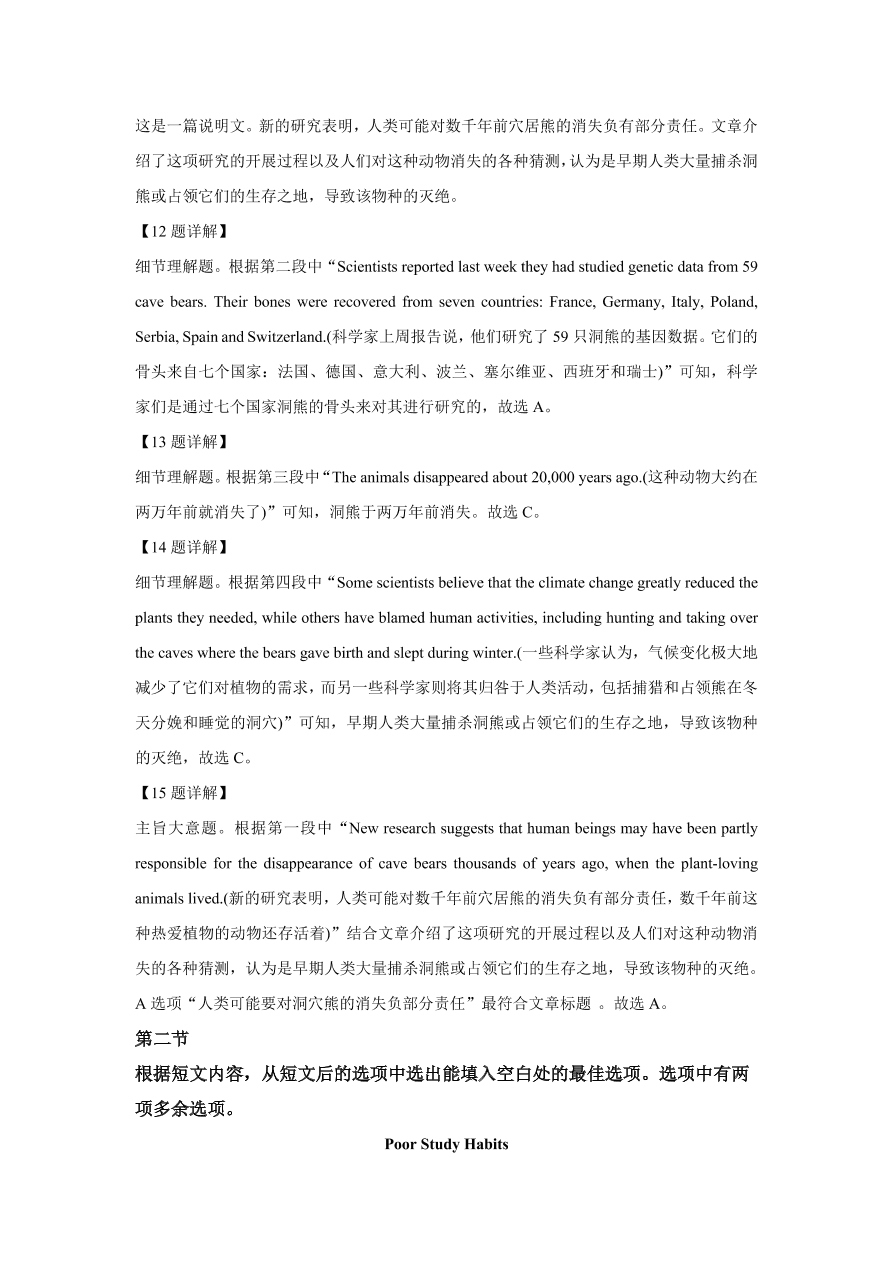 这是一篇说明文。新的研究表明，人类可能对数千年前穴居熊的消失负有部分责任。文章介绍了这项研究的开展过程以及人们对这种动物消失的各种猜测，认为是早期人类大量捕杀洞熊或占领它们的生存之地，导致该物种的灭绝。

【12 题详解】

细节理解题。根据第二段中“Scientists reported last week they had studied genetic data from 59 cave bears. Their bones were recovered from seven countries: France, Germany, Italy, Poland, Serbia, Spain and Switzerland.(科学家上周报告说，他们研究了 59 只洞熊的基因数据。它们的骨头来自七个国家：法国、德国、意大利、波兰、塞尔维亚、西班牙和瑞士)”可知，科学家们是通过七个国家洞熊的骨头来对其进行研究的，故选 A。

【13 题详解】

细节理解题。根据第三段中“The animals disappeared about 20,000 years ago.(这种动物大约在两万年前就消失了)”可知，洞熊于两万年前消失。故选 C。

【14 题详解】

细节理解题。根据第四段中“Some scientists believe that the climate change greatly reduced the plants they needed, while others have blamed human activities, including hunting and taking over the caves where the bears gave birth and slept during winter.(一些科学家认为，气候变化极大地减少了它们对植物的需求，而另一些科学家则将其归咎于人类活动，包括捕猎和占领熊在冬天分娩和睡觉的洞穴)”可知，早期人类大量捕杀洞熊或占领它们的生存之地，导致该物种的灭绝，故选 C。

【15 题详解】

主旨大意题。根据第一段中“New research suggests that human beings may have been partly responsible for the disappearance of cave bears thousands of years ago, when the plant-loving animals lived.(新的研究表明，人类可能对数千年前穴居熊的消失负有部分责任，数千年前这种热爱植物的动物还存活着)”结合文章介绍了这项研究的开展过程以及人们对这种动物消失的各种猜测，认为是早期人类大量捕杀洞熊或占领它们的生存之地，导致该物种的灭绝。A 选项“人类可能要对洞穴熊的消失负部分责任”最符合文章标题 。故选 A。

第二节

根据短文内容，从短文后的选项中选出能填入空白处的最佳选项。选项中有两项多余选项。

Poor Study Habits